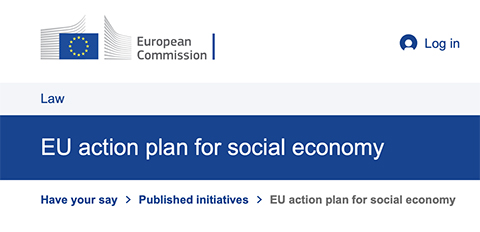 European Commission

Log in

Law

EU action plan for social economy

Have your say > Published initiatives > EU action plan for social economy